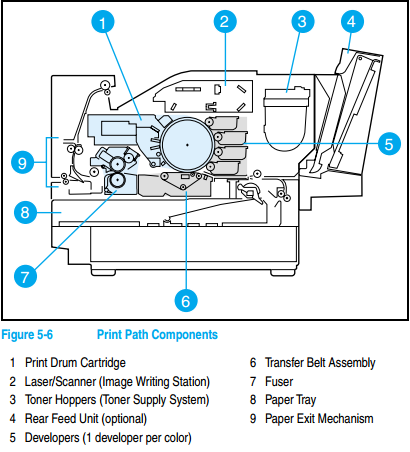 1
2
3
4
5
9
8
7
6

Figure 5-6 Print Path Components

1 Print Drum Cartridge
2 Laser/Scanner (Image Writing Station)
3 Toner Hoppers (Toner Supply System)
4 Rear Feed Unit (optional)
5 Developers (1 developer per color)

6 Transfer Belt Assembly
7 Fuser
8 Paper Tray
9 Paper Exit Mechanism